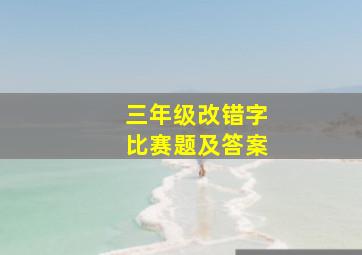 三年级改错字
比赛题及答案